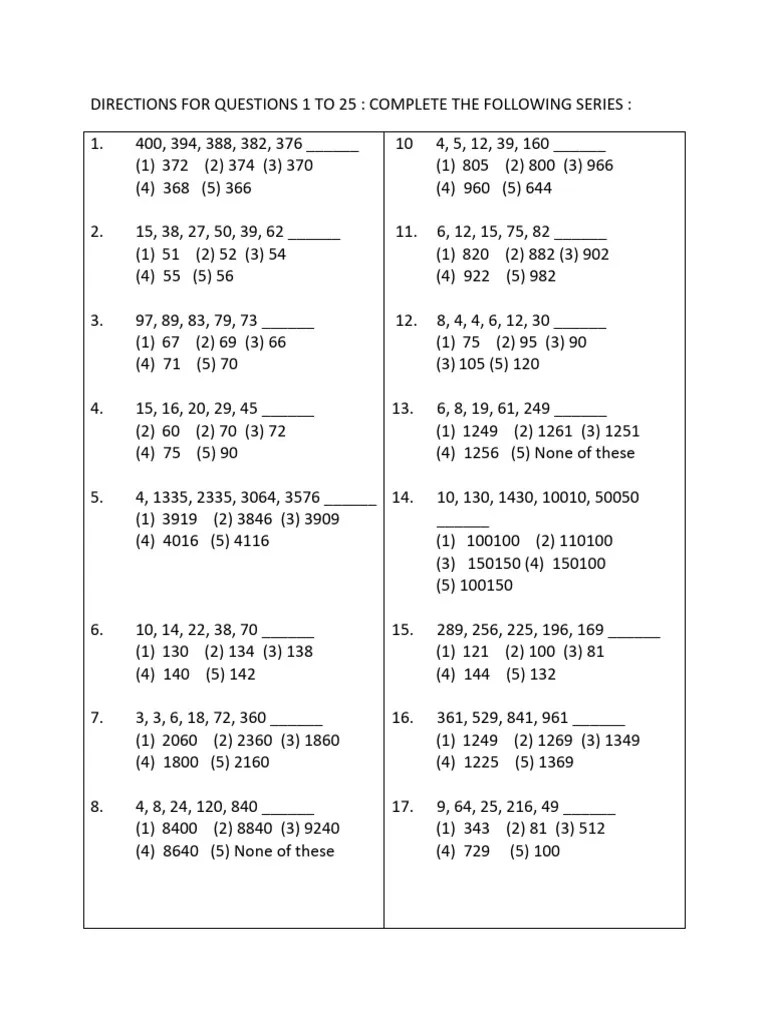 DIRECTIONS FOR QUESTIONS 1 TO 25 : COMPLETE THE FOLLOWING SERIES :

1. 400, 394, 388, 382, 376 ______
(1) 372 (2) 374 (3) 370
(4) 368 (5) 366

2. 15, 38, 27, 50, 39, 62 ______
(1) 51 (2) 52 (3) 54
(4) 55 (5) 56

3. 97, 89, 83, 79, 73 ______
(1) 67 (2) 69 (3) 66
(4) 71 (5) 70

4. 15, 16, 20, 29, 45 ______
(2) 60 (2) 70 (3) 72
(4) 75 (5) 90

5. 4, 1335, 2335, 3064, 3576 ______
(1) 3919 (2) 3846 (3) 3909
(4) 4016 (5) 4116

6. 10, 14, 22, 38, 70 ______
(1) 130 (2) 134 (3) 138
(4) 140 (5) 142

7. 3, 3, 6, 18, 72, 360 ______
(1) 2060 (2) 2360 (3) 1860
(4) 1800 (5) 2160

8. 4, 8, 24, 120, 840 ______
(1) 8400 (2) 8840 (3) 9240
(4) 8640 (5) None of these

10 4, 5, 12, 39, 160 ______
(1) 805 (2) 800 (3) 966
(4) 960 (5) 644

11. 6, 12, 15, 75, 82 ______
(1) 820 (2) 882 (3) 902
(4) 922 (5) 982

12. 8, 4, 4, 6, 12, 30 ______
(1) 75 (2) 95 (3) 90
(3) 105 (5) 120

13. 6, 8, 19, 61, 249 ______
(1) 1249 (2) 1261 (3) 1251
(4) 1256 (5) None of these

14. 10, 130, 1430, 10010, 50050 ______
(1) 100100 (2) 110100
(3) 150150 (4) 150100
(5) 100150

15. 289, 256, 225, 196, 169 ______
(1) 121 (2) 100 (3) 81
(4) 144 (5) 132

16. 361, 529, 841, 961 ______
(1) 1249 (2) 1269 (3) 1349
(4) 1225 (5) 1369

17. 9, 64, 25, 216, 49 ______
(1) 343 (2) 81 (3) 512
(4) 729 (5) 100